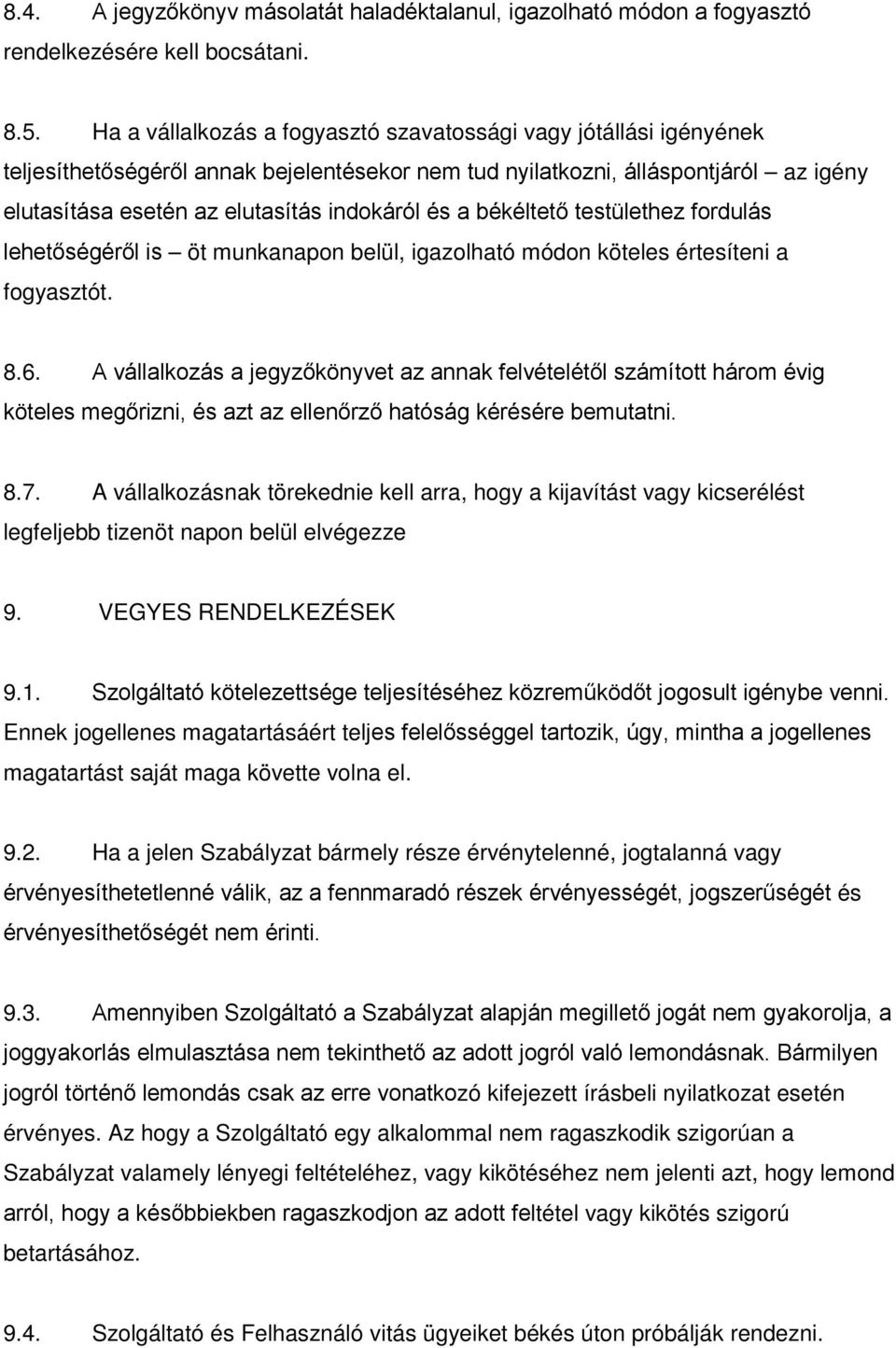 8.4. A jegyzőkönyv másolatát haladéktalanul, igazolható módon a fogyasztó rendelkezésére kell bocsátani.

8.5. Ha a vállalkozás a fogyasztó szavatossági vagy jótállási igényének teljesíthetőségéről annak bejelentésekor nem tud nyilatkozni, álláspontjáról – az igény elutasítása esetén az elutasítás indokáról és a békéltető testülethez fordulás lehetőségéről is – öt munkanapon belül, igazolható módon köteles értesíteni a fogyasztót.

8.6. A vállalkozás a jegyzőkönyvet az annak felvételétől számított három évig köteles megőrizni, és azt az ellenőrző hatóság kérésére bemutatni.

8.7. A vállalkozásnak törekednie kell arra, hogy a kijavítást vagy kicserélést legfeljebb tizenöt napon belül elvégezze

9. VEGYES RENDELKEZÉSEK

9.1. Szolgáltató kötelezettsége teljesítéséhez közreműködőt jogosult igénybe venni. Ennek jogellenes magatartásáért teljes felelősséggel tartozik, úgy, mintha a jogellenes magatartást saját maga követte volna el.

9.2. Ha a jelen Szabályzat bármely része érvénytelenné, jogtalanná vagy érvényesíthetetlenné válik, az a fennmaradó részek érvényességét, jogszerűségét és érvényesíthetőségét nem érinti.

9.3. Amennyiben Szolgáltató a Szabályzat alapján megillető jogát nem gyakorolja, a joggyakorlás elmulasztása nem tekinthető az adott jogról való lemondásnak. Bármilyen jogról történő lemondás csak az erre vonatkozó kifejezett írásbeli nyilatkozat esetén érvényes. Az hogy a Szolgáltató egy alkalommal nem ragaszkodik szigorúan a Szabályzat valamely lényegi feltételéhez, vagy kikötéséhez nem jelenti azt, hogy lemond arról, hogy a későbbiekben ragaszkodjon az adott feltétel vagy kikötés szigorú betartásához.

9.4. Szolgáltató és Felhasználó vitás ügyeiket békés úton próbálják rendezni.